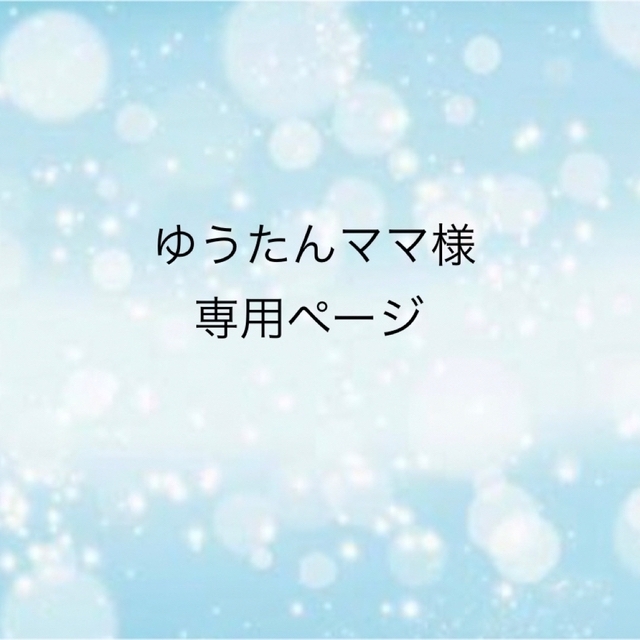 ゆうたんママ様
専用ページ